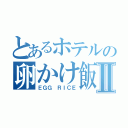 とあるホテルの
卵かけ飯Ⅱ
EGG RICE